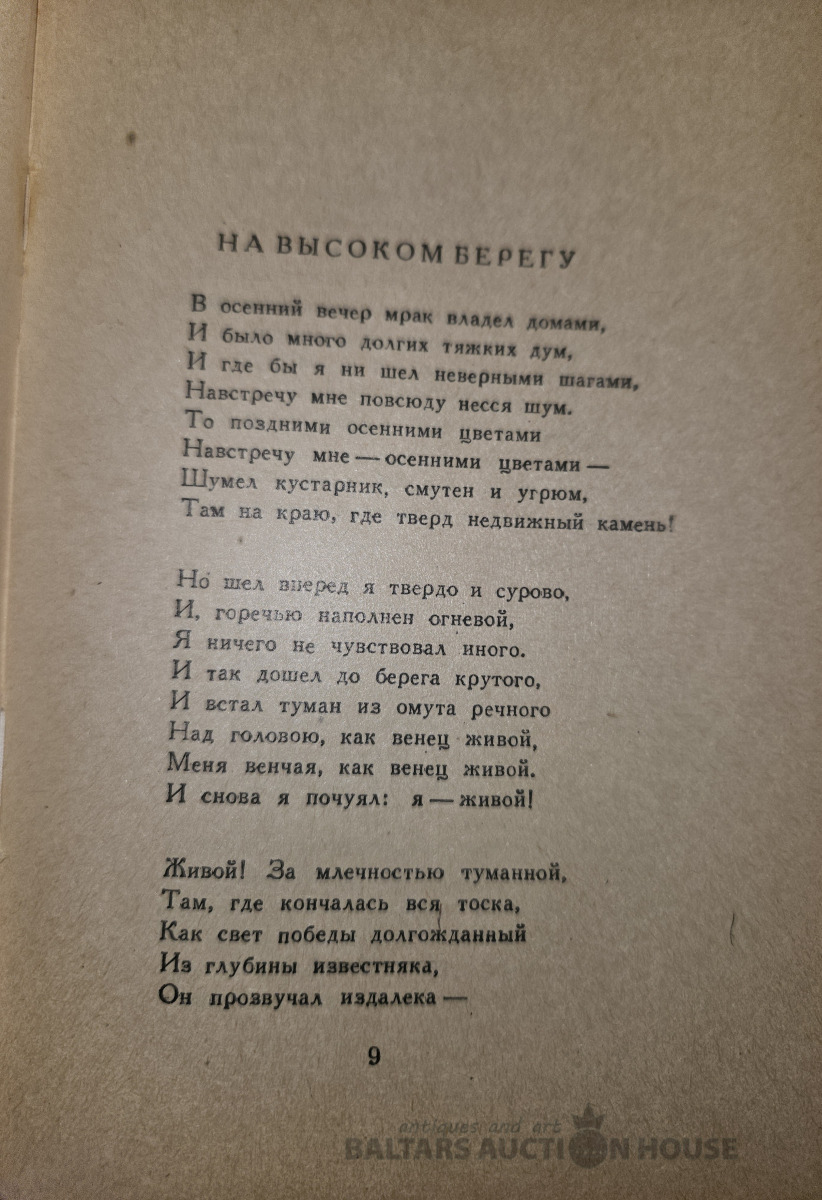 НА ВЫСОКОМ БЕРЕГУ

В осенний вечер мрак владел домами,
И было много долгих тяжких дум,
И где бы я ни шел неверными шагами,
Навстречу мне повсюду несся шум.
То поздними осенними цветами
Навстречу мне — осенними цветами —
Шумел кустарник, смутен и угрюм,
Там на краю, где тверд недвижный камень!

Но шел вперед я твердо и сурово,
И, горечью наполнен огневой,
Я ничего не чувствовал иного.
И так дошел до берега крутого,
И встал туман из омута речного
Над головою, как венец живой,
Меня венчая, как венец живой.
И снова я почуял: я — живой!

Живой! За млечностью туманной,
Там, где кончалась вся тоска,
Как свет победы долгожданный
Из глубины известняка,
Он прозвучал издалека —

9

antiques and art
BALTARS AUCTION HOUSE